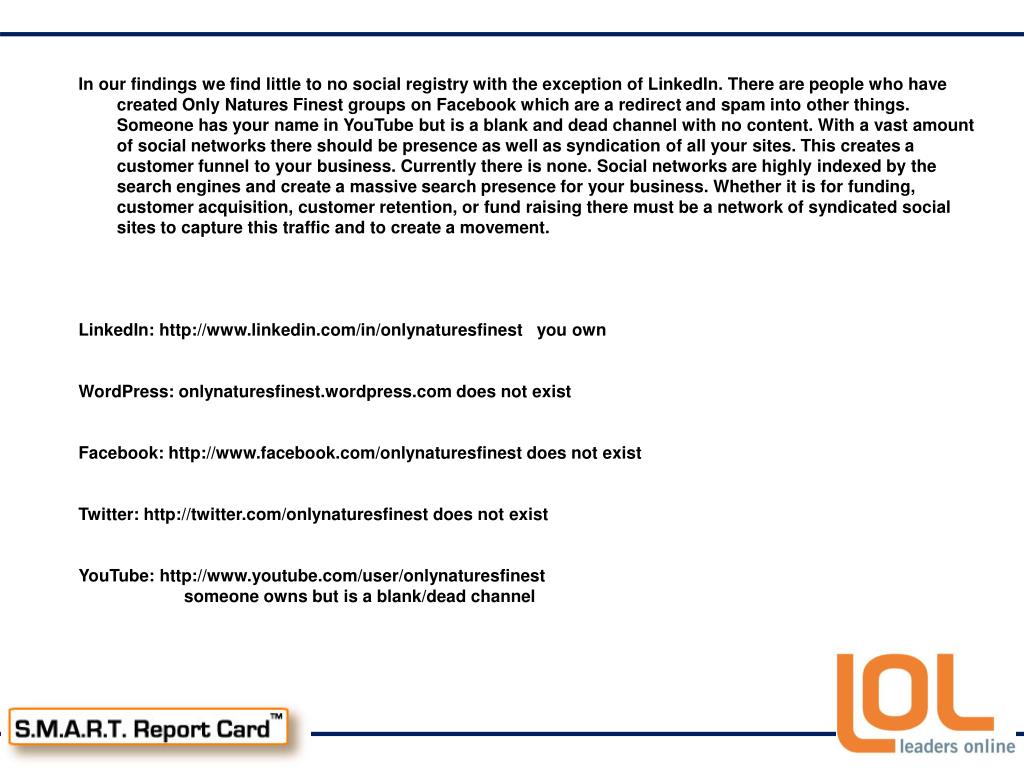 In our findings we find little to no social registry with the exception of LinkedIn. There are people who have created Only Natures Finest groups on Facebook which are a redirect and spam into other things. Someone has your name in YouTube but is a blank and dead channel with no content. With a vast amount of social networks there should be presence as well as syndication of all your sites. This creates a customer funnel to your business. Currently there is none. Social networks are highly indexed by the search engines and create a massive search presence for your business. Whether it is for funding, customer acquisition, customer retention, or fund raising there must be a network of syndicated social sites to capture this traffic and to create a movement.

LinkedIn: http://www.linkedin.com/in/onlynaturesfinest you own

WordPress: onlynaturesfinest.wordpress.com does not exist

Facebook: http://www.facebook.com/onlynaturesfinest does not exist

Twitter: http://twitter.com/onlynaturesfinest does not exist

YouTube: http://www.youtube.com/user/onlynaturesfinest
someone owns but is a blank/dead channel

S.M.A.R.T. Report Card™

LOL
leaders online